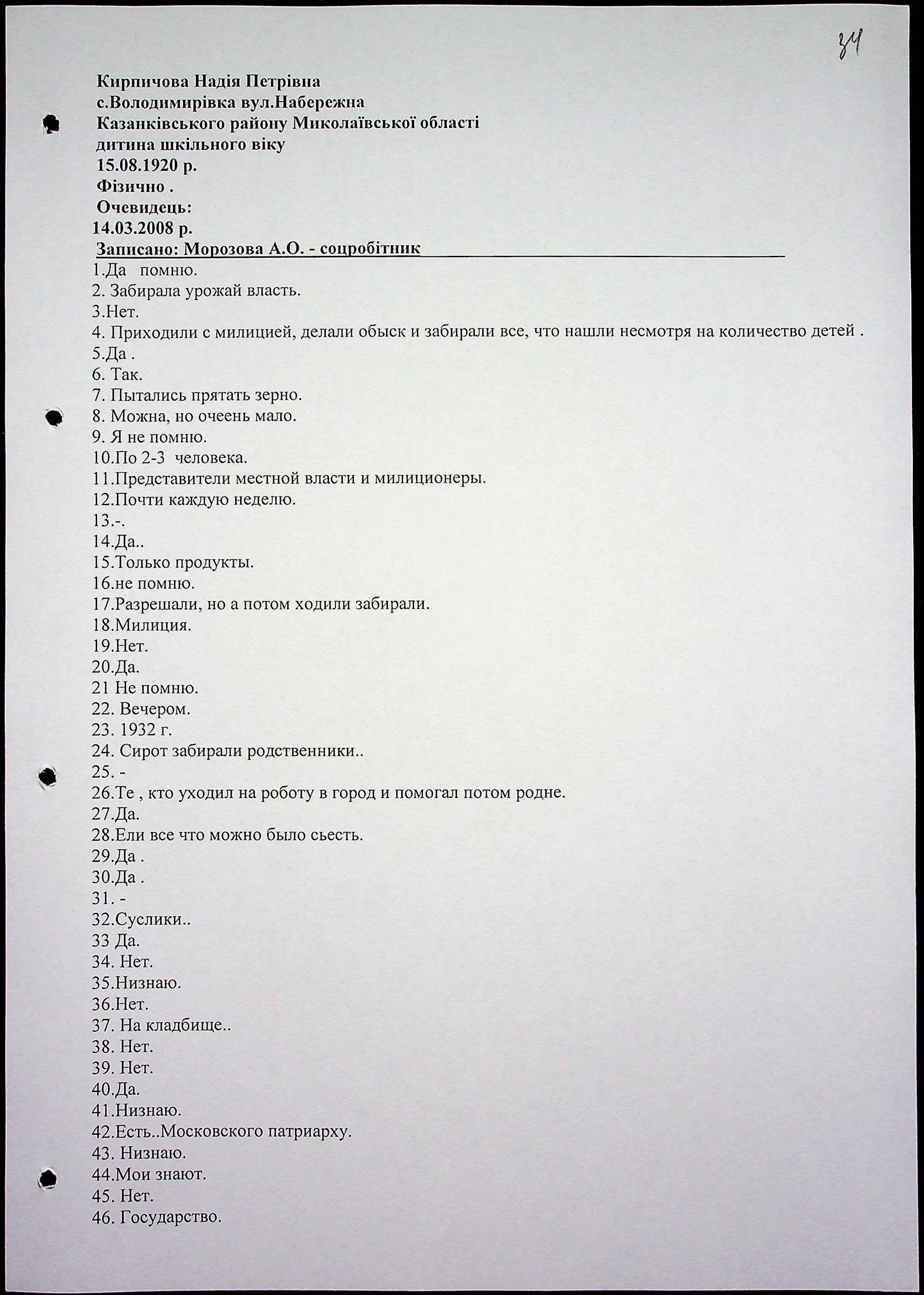 34

Кирпичова Надія Петрівна
с.Володимирівка вул.Набережна
Казанківського району Миколаївської області
дитина шкільного віку
15.08.1920 р.
Фізично .
Очевидець:
14.03.2008 р.
Записано: Морозова А.О. - соцробітник

1.Да помню.
2. Забирала урожай власть.
3.Нет.
4. Приходили с милицией, делали обыск и забирали все, что нашли несмотря на количество детей .
5.Да .
6. Так.
7. Пытались прятать зерно.
8. Можна, но очеень мало.
9. Я не помню.
10.По 2-3 человека.
11.Представители местной власти и милиционеры.
12.Почти каждую неделю.
13.-.
14.Да..
15.Только продукты.
16.не помню.
17.Разрешали, но а потом ходили забирали.
18.Милиция.
19.Нет.
20.Да.
21 Не помню.
22. Вечером.
23. 1932 г.
24. Сирот забирали родственники..
25. -
26.Те , кто уходил на роботу в город и помогал потом родне.
27.Да.
28.Ели все что можно было сьесть.
29.Да .
30.Да .
31. -
32.Суслики..
33 Да.
34. Нет.
35.Низнаю.
36.Нет.
37. На кладбище..
38. Нет.
39. Нет.
40.Да.
41.Низнаю.
42.Есть..Московского патриарху.
43. Низнаю.
44.Мои знают.
45. Нет.
46. Государство.